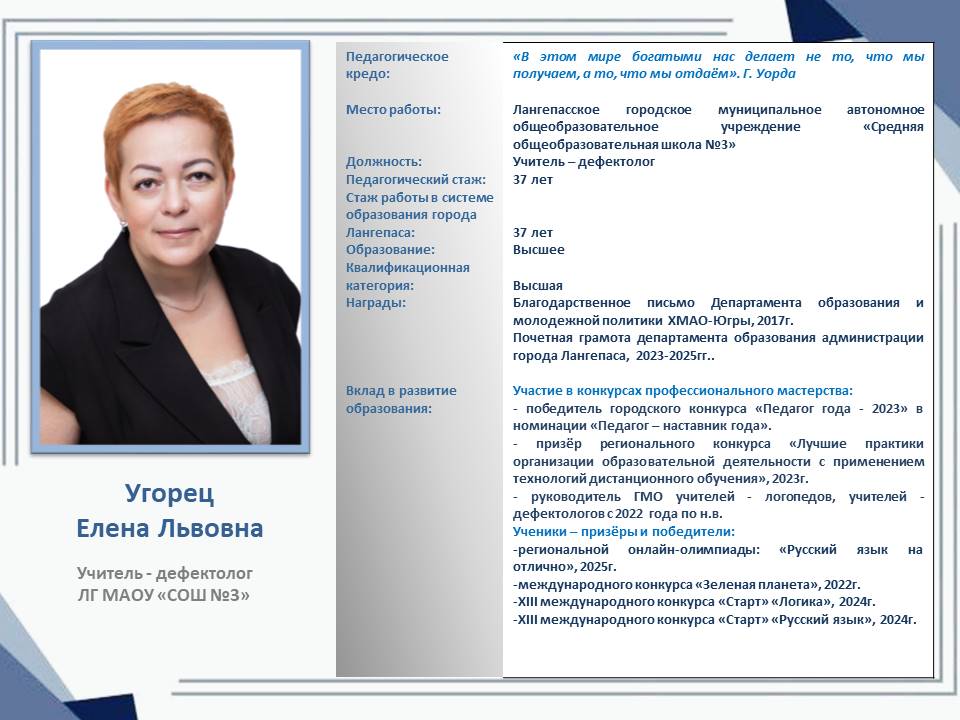 Педагогическое кредо:
«В этом мире богатыми нас делает не то, что мы получаем, а то, что мы отдаём». Г. Уорда

Место работы:
Лангепасское городское муниципальное автономное общеобразовательное учреждение «Средняя общеобразовательная школа №3»

Должность:
Учитель – дефектолог

Педагогический стаж:
37 лет

Стаж работы в системе образования города Лангепаса:
37 лет

Образование:
Высшее

Квалификационная категория:
Высшая

Награды:
Благодарственное письмо Департамента образования и молодежной политики ХМАО-Югры, 2017г.
Почетная грамота департамента образования администрации города Лангепаса, 2023-2025гг..

Вклад в развитие образования:
Участие в конкурсах профессионального мастерства:
- победитель городского конкурса «Педагог года - 2023» в номинации «Педагог – наставник года».
- призёр регионального конкурса «Лучшие практики организации образовательной деятельности с применением технологий дистанционного обучения», 2023г.
- руководитель ГМО учителей - логопедов, учителей - дефектологов с 2022 года по н.в.
Ученики – призёры и победители:
-региональной онлайн-олимпиады: «Русский язык на отлично», 2025г.
-международного конкурса «Зеленая планета», 2022г.
-XIII международного конкурса «Старт» «Логика», 2024г.
-XIII международного конкурса «Старт» «Русский язык», 2024г.

Угорец
Елена Львовна

Учитель - дефектолог
ЛГ МАОУ «СОШ №3»